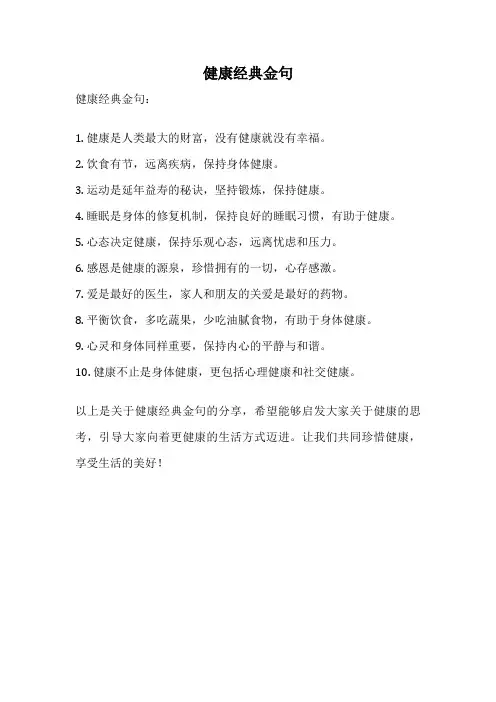 健康经典金句

健康经典金句：

1. 健康是人类最大的财富，没有健康就没有幸福。

2. 饮食有节，远离疾病，保持身体健康。

3. 运动是延年益寿的秘诀，坚持锻炼，保持健康。

4. 睡眠是身体的修复机制，保持良好的睡眠习惯，有助于健康。

5. 心态决定健康，保持乐观心态，远离忧虑和压力。

6. 感恩是健康的源泉，珍惜拥有的一切，心存感激。

7. 爱是最好的医生，家人和朋友的关爱是最好的药物。

8. 平衡饮食，多吃蔬果，少吃油腻食物，有助于身体健康。

9. 心灵和身体同样重要，保持内心的平静与和谐。

10. 健康不止是身体健康，更包括心理健康和社交健康。

以上是关于健康经典金句的分享，希望能够启发大家关于健康的思考，引导大家向着更健康的生活方式迈进。让我们共同珍惜健康，享受生活的美好！